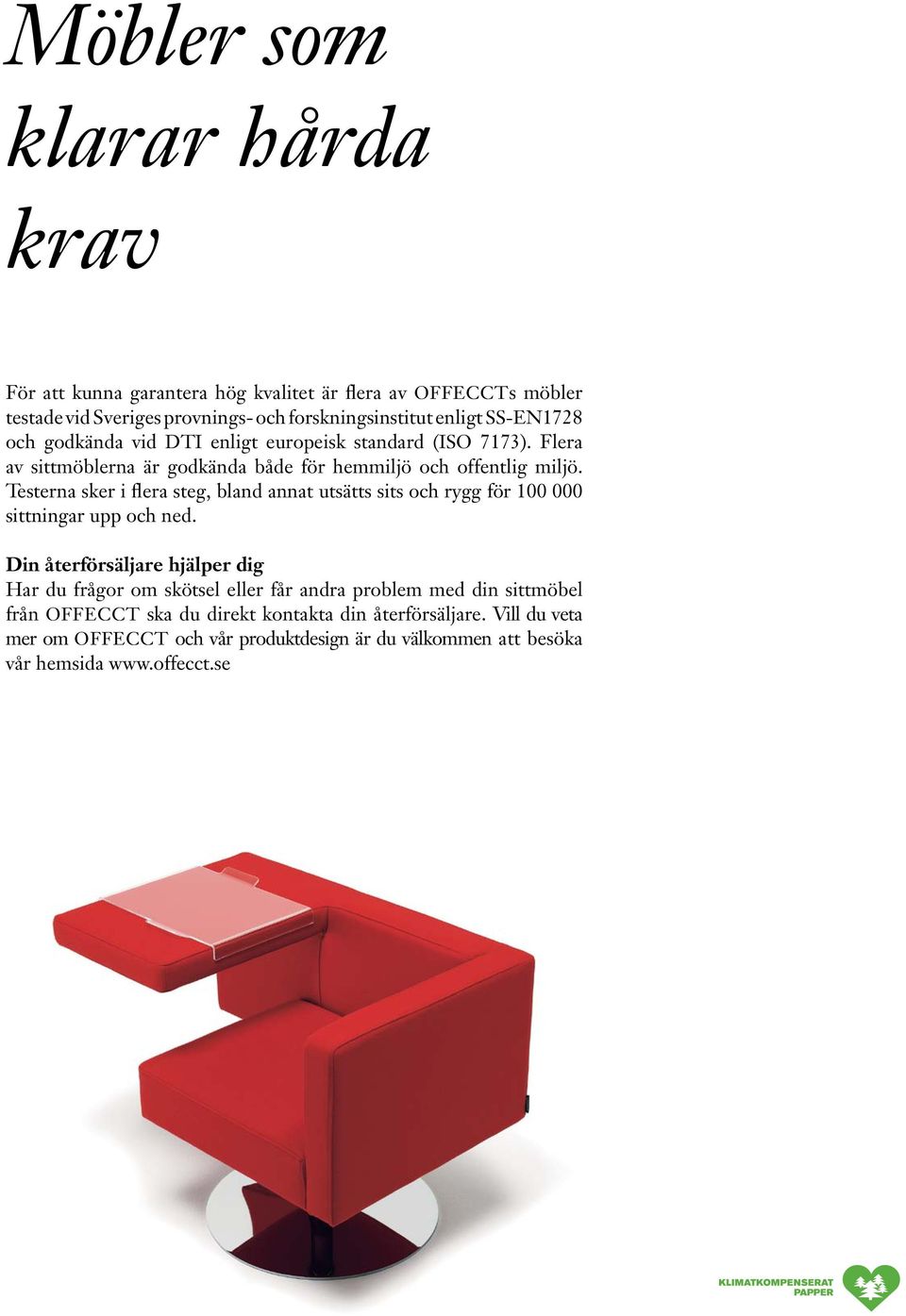 Möbler som klarar hårda krav

För att kunna garantera hög kvalitet är flera av OFFECCTs möbler testade vid Sveriges provnings- och forskningsinstitut enligt SS-EN1728 och godkända vid DTI enligt europeisk standard (ISO 7173). Flera av sittmöblerna är godkända både för hemmiljö och offentlig miljö. Testerna sker i flera steg, bland annat utsätts sits och rygg för 100 000 sittningar upp och ned.

Din återförsäljare hjälper dig
Har du frågor om skötsel eller får andra problem med din sittmöbel från OFFECCT ska du direkt kontakta din återförsäljare. Vill du veta mer om OFFECCT och vår produktdesign är du välkommen att besöka vår hemsida www.offecct.se

KLIMATKOMPENSERAT PAPPER